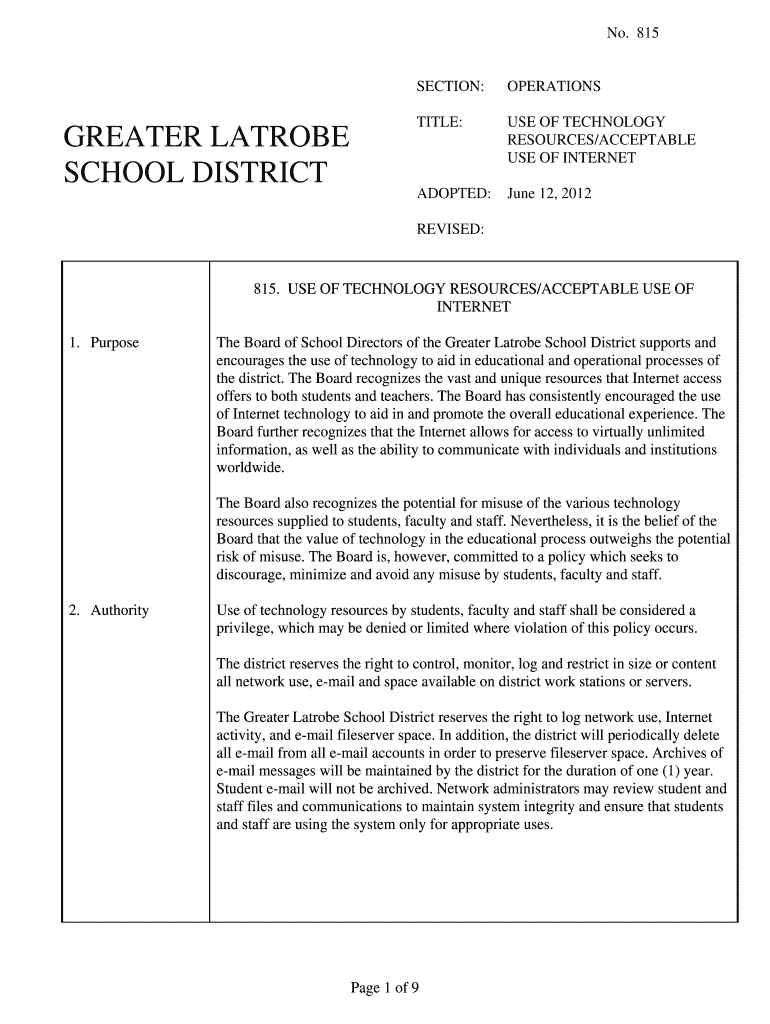 No. 815

GREATER LATROBE SCHOOL DISTRICT

SECTION: OPERATIONS

TITLE: USE OF TECHNOLOGY RESOURCES/ACCEPTABLE USE OF INTERNET

ADOPTED: June 12, 2012

REVISED:

815. USE OF TECHNOLOGY RESOURCES/ACCEPTABLE USE OF INTERNET

1. Purpose

The Board of School Directors of the Greater Latrobe School District supports and encourages the use of technology to aid in educational and operational processes of the district. The Board recognizes the vast and unique resources that Internet access offers to both students and teachers. The Board has consistently encouraged the use of Internet technology to aid in and promote the overall educational experience. The Board further recognizes that the Internet allows for access to virtually unlimited information, as well as the ability to communicate with individuals and institutions worldwide.

The Board also recognizes the potential for misuse of the various technology resources supplied to students, faculty and staff. Nevertheless, it is the belief of the Board that the value of technology in the educational process outweighs the potential risk of misuse. The Board is, however, committed to a policy which seeks to discourage, minimize and avoid any misuse by students, faculty and staff.

2. Authority

Use of technology resources by students, faculty and staff shall be considered a privilege, which may be denied or limited where violation of this policy occurs.

The district reserves the right to control, monitor, log and restrict in size or content all network use, e-mail and space available on district work stations or servers.

The Greater Latrobe School District reserves the right to log network use, Internet activity, and e-mail fileserver space. In addition, the district will periodically delete all e-mail from all e-mail accounts in order to preserve fileserver space. Archives of e-mail messages will be maintained by the district for the duration of one (1) year. Student e-mail will not be archived. Network administrators may review student and staff files and communications to maintain system integrity and ensure that students and staff are using the system only for appropriate uses.

Page 1 of 9